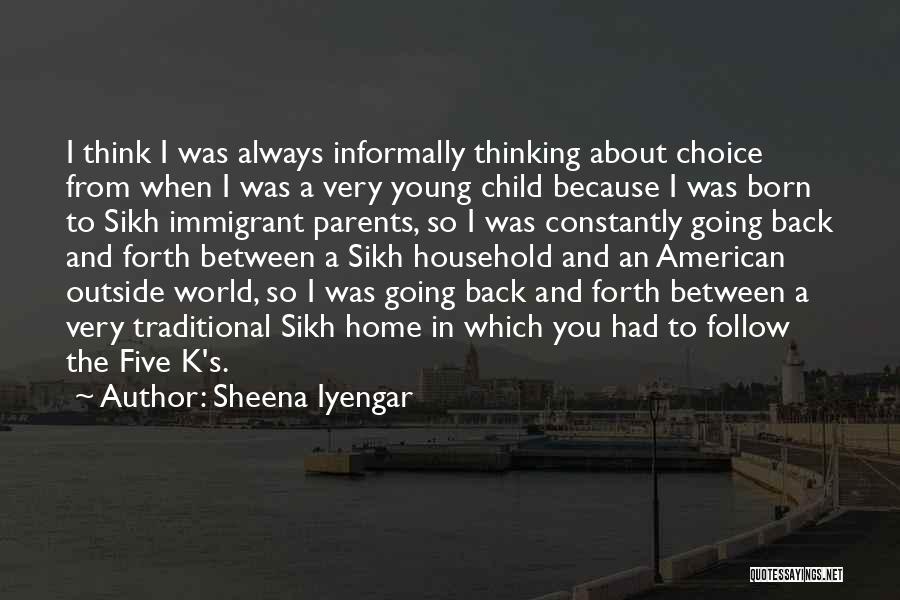 I think I was always informally thinking about choice from when I was a very young child because I was born to Sikh immigrant parents, so I was constantly going back and forth between a Sikh household and an American outside world, so I was going back and forth between a very traditional Sikh home in which you had to follow the Five K's.

~ Author: Sheena Iyengar

QUOTESSAYINGS.NET